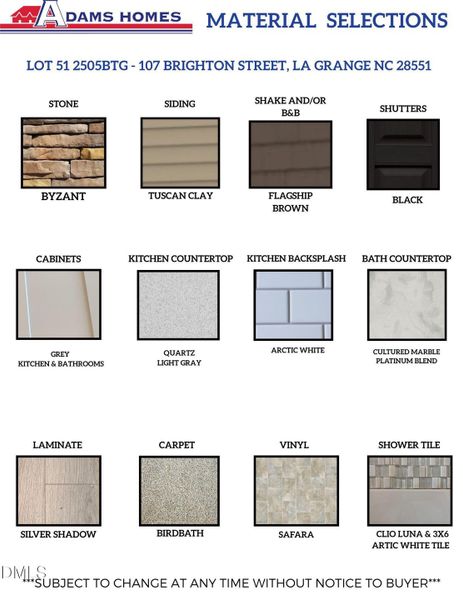 ADAMS HOMES

MATERIAL SELECTIONS

LOT 51 2505BTG - 107 BRIGHTON STREET, LA GRANGE NC 28551

STONE
BYZANT

SIDING
TUSCAN CLAY

SHAKE AND/OR B&B
FLAGSHIP BROWN

SHUTTERS
BLACK

CABINETS
GREY
KITCHEN & BATHROOMS

KITCHEN COUNTERTOP
QUARTZ
LIGHT GRAY

KITCHEN BACKSPLASH
ARCTIC WHITE

BATH COUNTERTOP
CULTURED MARBLE
PLATINUM BLEND

LAMINATE
SILVER SHADOW

CARPET
BIRDBATH

VINYL
SAFARA

SHOWER TILE
CLIO LUNA & 3X6
ARTIC WHITE TILE

DMLS

***SUBJECT TO CHANGE AT ANY TIME WITHOUT NOTICE TO BUYER***